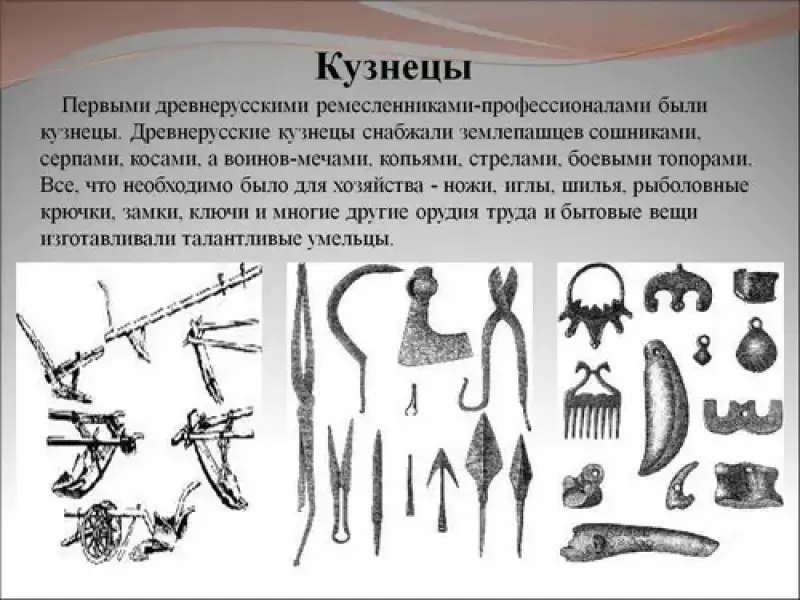 Кузнецы

Первыми древнерусскими ремесленниками-профессионалами были кузнецы. Древнерусские кузнецы снабжали землепашцев сошниками, серпами, косами, а воинов-мечами, копьями, стрелами, боевыми топорами. Все, что необходимо было для хозяйства - ножи, иглы, шилья, рыболовные крючки, замки, ключи и многие другие орудия труда и бытовые вещи изготавливали талантливые умельцы.